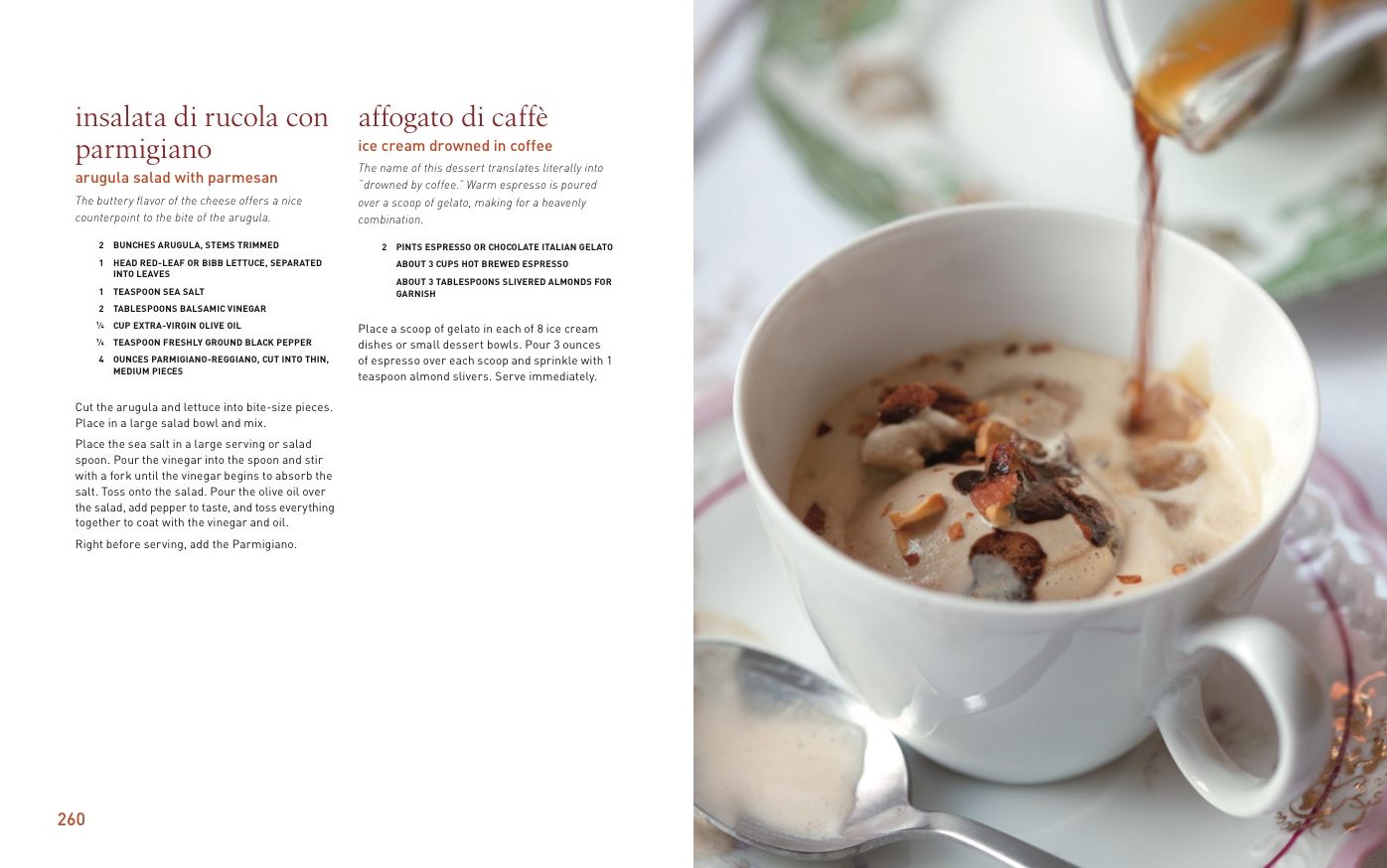 insalata di rucola con parmigiano

arugula salad with parmesan

The buttery flavor of the cheese offers a nice counterpoint to the bite of the arugula.

2 BUNCHES ARUGULA, STEMS TRIMMED
1 HEAD RED-LEAF OR BIBB LETTUCE, SEPARATED INTO LEAVES
1 TEASPOON SEA SALT
2 TABLESPOONS BALSAMIC VINEGAR
¼ CUP EXTRA-VIRGIN OLIVE OIL
¼ TEASPOON FRESHLY GROUND BLACK PEPPER
4 OUNCES PARMIGIANO-REGGIANO, CUT INTO THIN, MEDIUM PIECES

Cut the arugula and lettuce into bite-size pieces. Place in a large salad bowl and mix.

Place the sea salt in a large serving or salad spoon. Pour the vinegar into the spoon and stir with a fork until the vinegar begins to absorb the salt. Toss onto the salad. Pour the olive oil over the salad, add pepper to taste, and toss everything together to coat with the vinegar and oil.

Right before serving, add the Parmigiano.

affogato di caffè

ice cream drowned in coffee

The name of this dessert translates literally into "drowned by coffee." Warm espresso is poured over a scoop of gelato, making for a heavenly combination.

2 PINTS ESPRESSO OR CHOCOLATE ITALIAN GELATO
ABOUT 3 CUPS HOT BREWED ESPRESSO
ABOUT 3 TABLESPOONS SLIVERED ALMONDS FOR GARNISH

Place a scoop of gelato in each of 8 ice cream dishes or small dessert bowls. Pour 3 ounces of espresso over each scoop and sprinkle with 1 teaspoon almond slivers. Serve immediately.

260